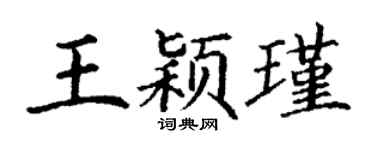 王颖瑾

词典网